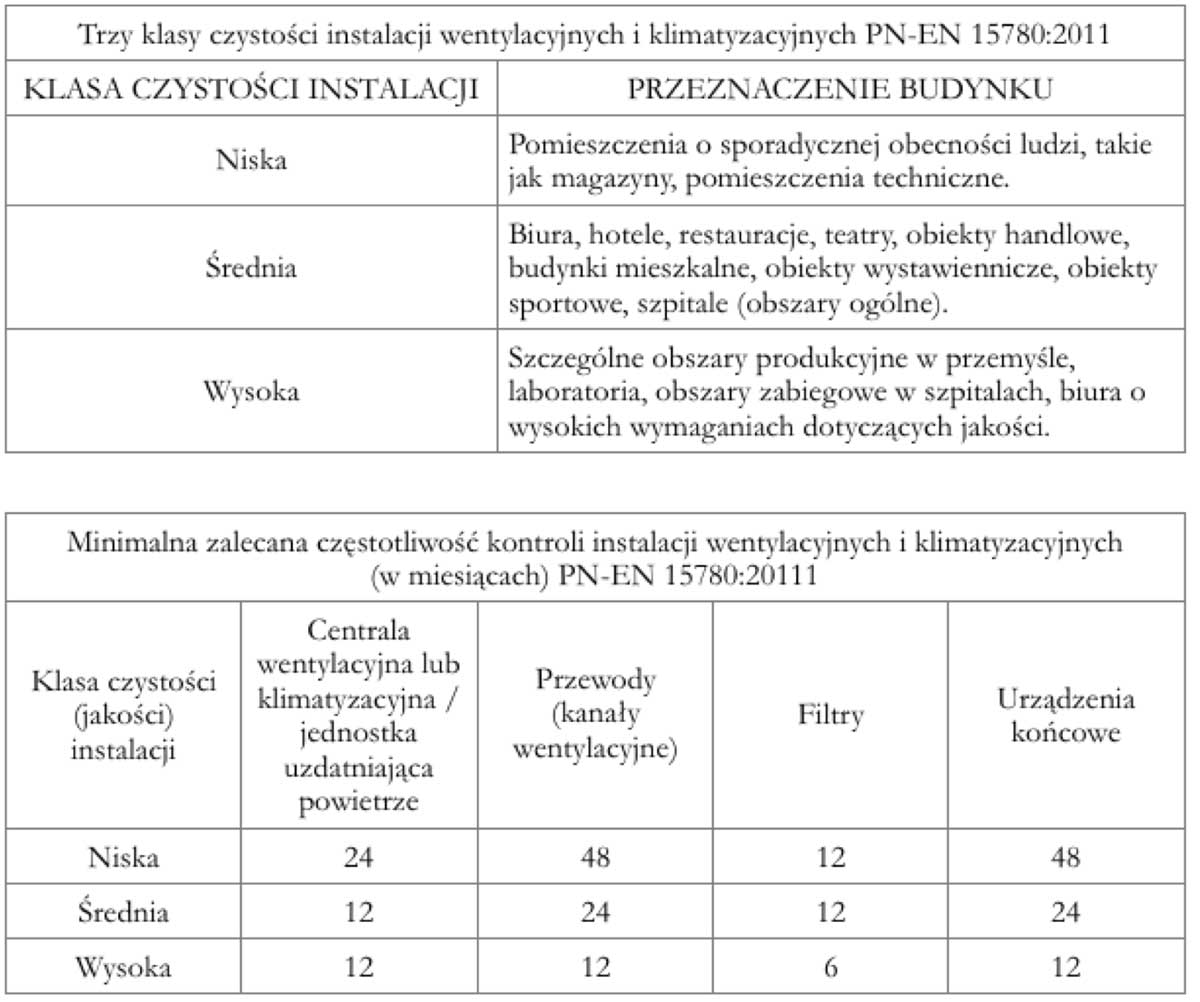 Trzy klasy czystości instalacji wentylacyjnych i klimatyzacyjnych PN-EN 15780:2011

| KLASA CZYSTOŚCI INSTALACJI | PRZEZNACZENIE BUDYNKU |
|---|---|
| Niska | Pomieszczenia o sporadycznej obecności ludzi, takie jak magazyny, pomieszczenia techniczne. |
| Średnia | Biura, hotele, restauracje, teatry, obiekty handlowe, budynki mieszkalne, obiekty wystawiennicze, obiekty sportowe, szpitale (obszary ogólne). |
| Wysoka | Szczególne obszary produkcyjne w przemyśle, laboratoria, obszary zabiegowe w szpitalach, biura o wysokich wymaganiach dotyczących jakości. |

Minimalna zalecana częstotliwość kontroli instalacji wentylacyjnych i klimatyzacyjnych (w miesiącach) PN-EN 15780:20111

| Klasa czystości (jakości) instalacji | Centrala wentylacyjna lub klimatyzacyjna / jednostka uzdatniająca powietrze | Przewody (kanały wentylacyjne) | Filtry | Urządzenia końcowe |
|---|---|---|---|---|
| Niska | 24 | 48 | 12 | 48 |
| Średnia | 12 | 24 | 12 | 24 |
| Wysoka | 12 | 12 | 6 | 12 |